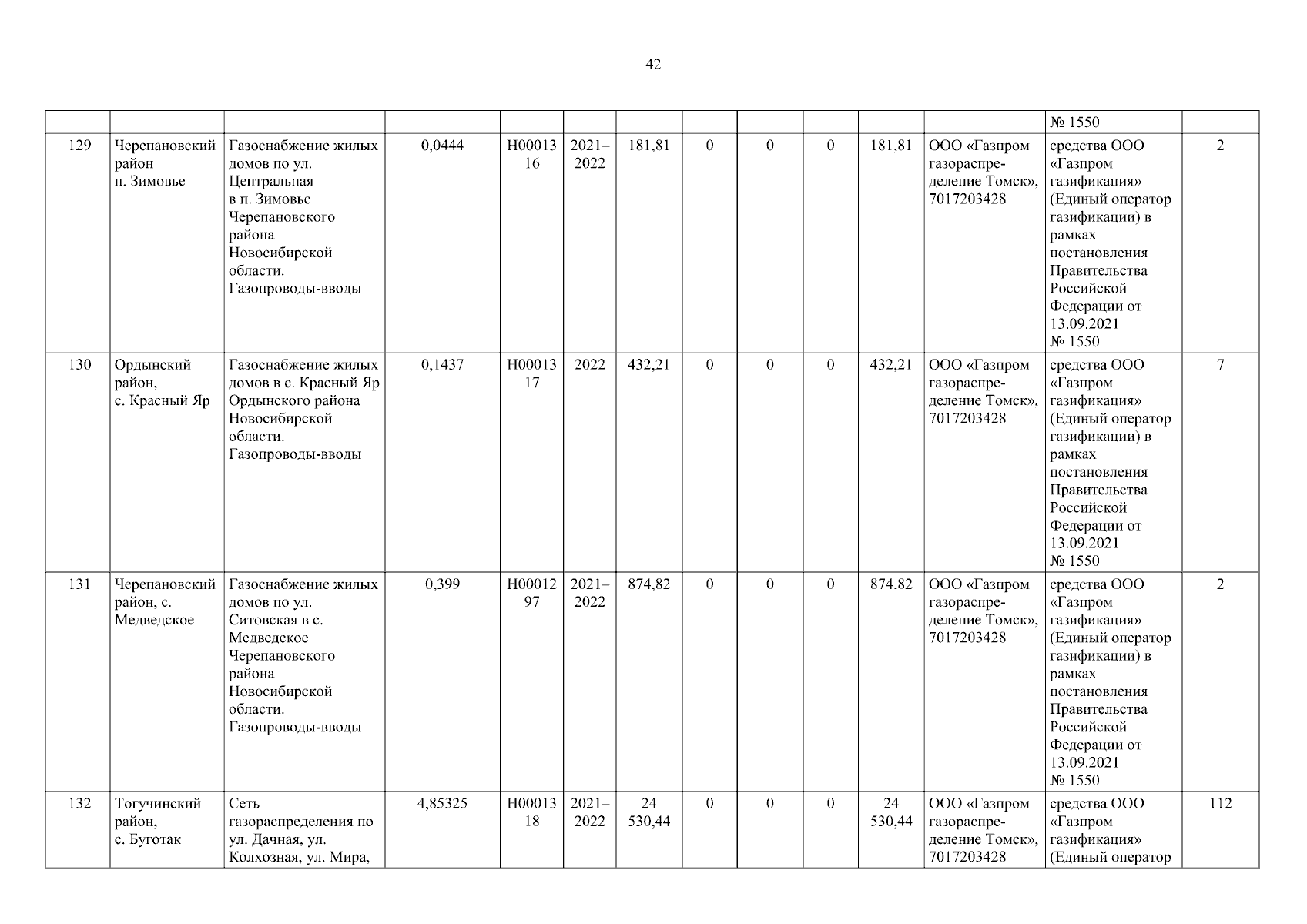 42

| | | | | | | | | | | | | | |
|---|---|---|---|---|---|---|---|---|---|---|---|---|---|
| | | | | | | | | | | | | № 1550 | |
| 129 | Черепановский район п. Зимовье | Газоснабжение жилых домов по ул. Центральная в п. Зимовье Черепановского района Новосибирской области. Газопроводы-вводы | 0,0444 | Н0001316 | 2021–2022 | 181,81 | 0 | 0 | 0 | 181,81 | ООО «Газпром газораспределение Томск», 7017203428 | средства ООО «Газпром газификация» (Единый оператор газификации) в рамках постановления Правительства Российской Федерации от 13.09.2021 № 1550 | 2 |
| 130 | Ордынский район, с. Красный Яр | Газоснабжение жилых домов в с. Красный Яр Ордынского района Новосибирской области. Газопроводы-вводы | 0,1437 | Н0001317 | 2022 | 432,21 | 0 | 0 | 0 | 432,21 | ООО «Газпром газораспределение Томск», 7017203428 | средства ООО «Газпром газификация» (Единый оператор газификации) в рамках постановления Правительства Российской Федерации от 13.09.2021 № 1550 | 7 |
| 131 | Черепановский район, с. Медведское | Газоснабжение жилых домов по ул. Ситовская в с. Медведское Черепановского района Новосибирской области. Газопроводы-вводы | 0,399 | Н0001297 | 2021–2022 | 874,82 | 0 | 0 | 0 | 874,82 | ООО «Газпром газораспределение Томск», 7017203428 | средства ООО «Газпром газификация» (Единый оператор газификации) в рамках постановления Правительства Российской Федерации от 13.09.2021 № 1550 | 2 |
| 132 | Тогучинский район, с. Буготак | Сеть газораспределения по ул. Дачная, ул. Колхозная, ул. Мира, | 4,85325 | Н0001318 | 2021–2022 | 24 530,44 | 0 | 0 | 0 | 24 530,44 | ООО «Газпром газораспределение Томск», 7017203428 | средства ООО «Газпром газификация» (Единый оператор | 112 |